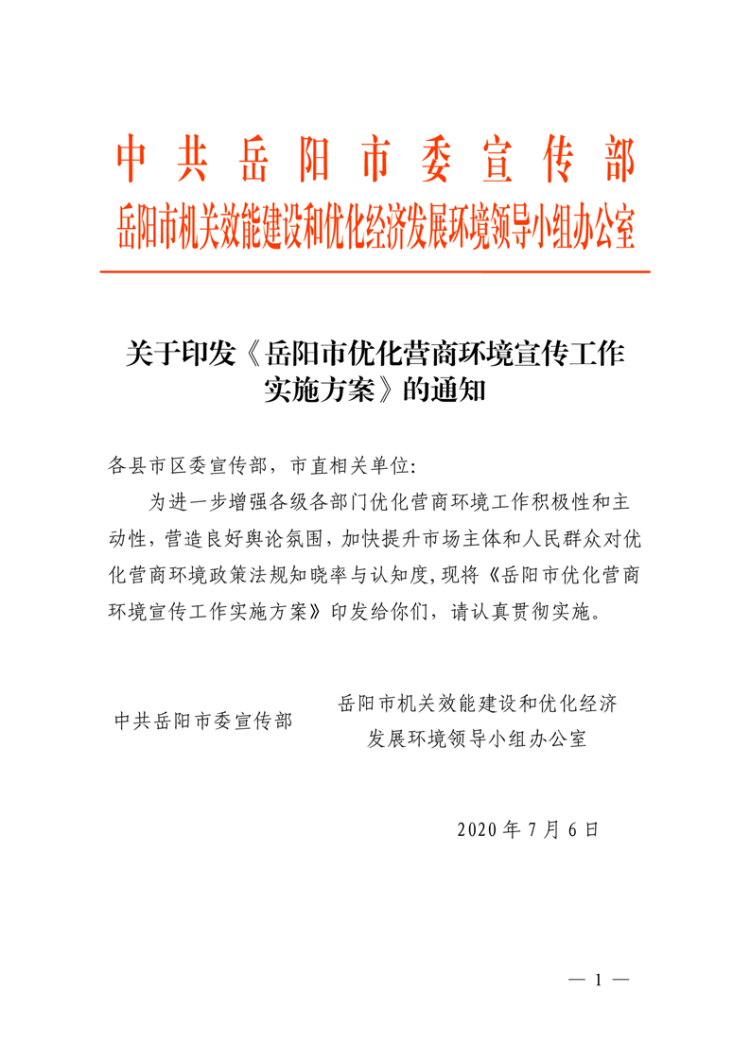 中共岳阳市委宣传部
岳阳市机关效能建设和优化经济发展环境领导小组办公室

关于印发《岳阳市优化营商环境宣传工作实施方案》的通知

各县市区委宣传部，市直相关单位:

为进一步增强各级各部门优化营商环境工作积极性和主动性，营造良好舆论氛围，加快提升市场主体和人民群众对优化营商环境政策法规知晓率与认知度，现将《岳阳市优化营商环境宣传工作实施方案》印发给你们，请认真贯彻实施。

中共岳阳市委宣传部

岳阳市机关效能建设和优化经济发展环境领导小组办公室

2020年7月6日

— 1 —